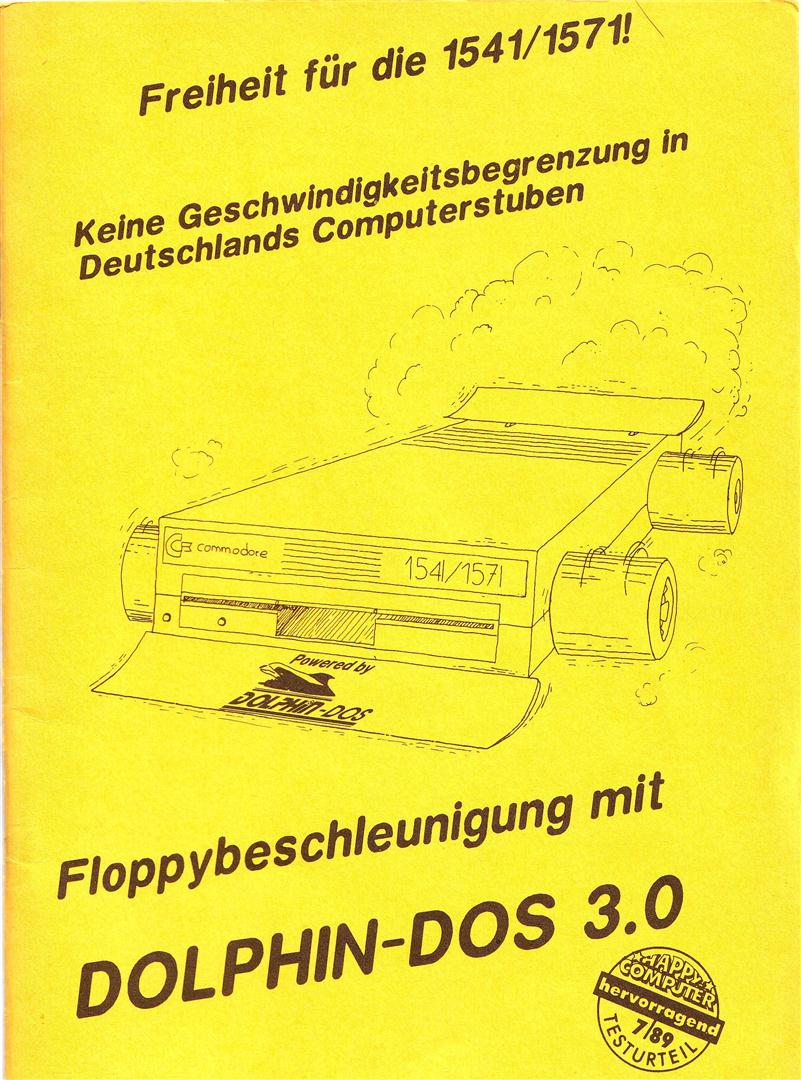 Freiheit für die 1541/1571!

Keine Geschwindigkeitsbegrenzung in Deutschlands Computerstuben

commodore

1541/1571

Powered by

DOLPHIN-DOS

Floppybeschleunigung mit

DOLPHIN-DOS 3.0

HAPPY COMPUTER
hervorragend
7/89
TESTURTEIL